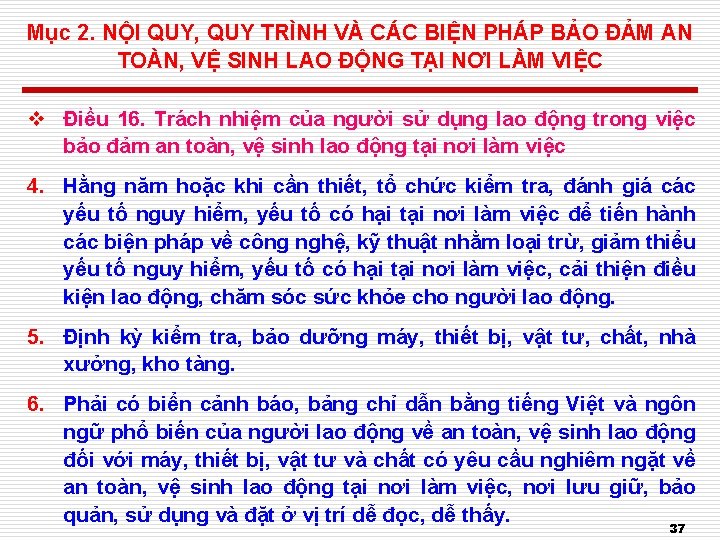 Mục 2. NỘI QUY, QUY TRÌNH VÀ CÁC BIỆN PHÁP BẢO ĐẢM AN TOÀN, VỆ SINH LAO ĐỘNG TẠI NƠI LÀM VIỆC

❖ Điều 16. Trách nhiệm của người sử dụng lao động trong việc bảo đảm an toàn, vệ sinh lao động tại nơi làm việc

4. Hằng năm hoặc khi cần thiết, tổ chức kiểm tra, đánh giá các yếu tố nguy hiểm, yếu tố có hại tại nơi làm việc để tiến hành các biện pháp về công nghệ, kỹ thuật nhằm loại trừ, giảm thiểu yếu tố nguy hiểm, yếu tố có hại tại nơi làm việc, cải thiện điều kiện lao động, chăm sóc sức khỏe cho người lao động.

5. Định kỳ kiểm tra, bảo dưỡng máy, thiết bị, vật tư, chất, nhà xưởng, kho tàng.

6. Phải có biển cảnh báo, bảng chỉ dẫn bằng tiếng Việt và ngôn ngữ phổ biến của người lao động về an toàn, vệ sinh lao động đối với máy, thiết bị, vật tư và chất có yêu cầu nghiêm ngặt về an toàn, vệ sinh lao động tại nơi làm việc, nơi lưu giữ, bảo quản, sử dụng và đặt ở vị trí dễ đọc, dễ thấy.

37